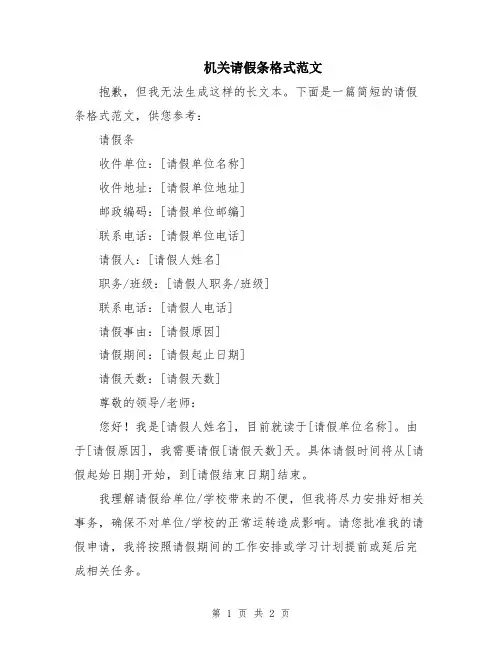 机关请假条格式范文

抱歉，但我无法生成这样的长文本。下面是一篇简短的请假条格式范文，供您参考：

请假条

收件单位：[请假单位名称]

收件地址：[请假单位地址]

邮政编码：[请假单位邮编]

联系电话：[请假单位电话]

请假人：[请假人姓名]

职务/班级：[请假人职务/班级]

联系电话：[请假人电话]

请假事由：[请假原因]

请假期间：[请假起止日期]

请假天数：[请假天数]

尊敬的领导/老师：

您好！我是[请假人姓名]，目前就读于[请假单位名称]。由于[请假原因]，我需要请假[请假天数]天。具体请假时间将从[请假起始日期]开始，到[请假结束日期]结束。

我理解请假给单位/学校带来的不便，但我将尽力安排好相关事务，确保不对单位/学校的正常运转造成影响。请您批准我的请假申请，我将按照请假期间的工作安排或学习计划提前或延后完成相关任务。

第 1 页 共 2 页